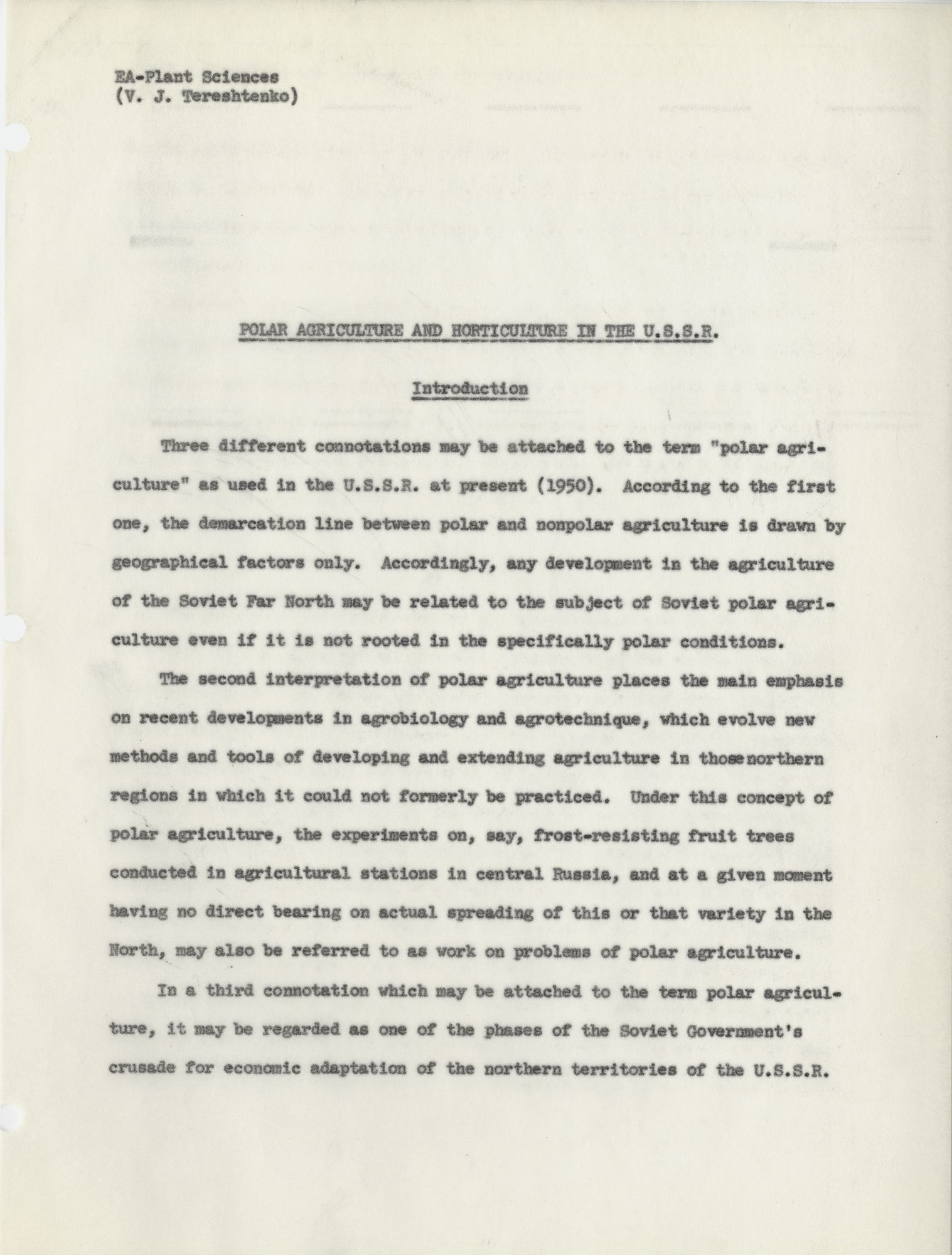 EA-Plant Sciences
(V. J. Tereshtenko)

POLAR AGRICULTURE AND HORTICULTURE IN THE U.S.S.R.

Introduction

Three different connotations may be attached to the term "polar agriculture" as used in the U.S.S.R. at present (1950). According to the first one, the demarcation line between polar and nonpolar agriculture is drawn by geographical factors only. Accordingly, any development in the agriculture of the Soviet Far North may be related to the subject of Soviet polar agriculture even if it is not rooted in the specifically polar conditions.

The second interpretation of polar agriculture places the main emphasis on recent developments in agrobiology and agrotechnique, which evolve new methods and tools of developing and extending agriculture in those northern regions in which it could not formerly be practiced. Under this concept of polar agriculture, the experiments on, say, frost-resisting fruit trees conducted in agricultural stations in central Russia, and at a given moment having no direct bearing on actual spreading of this or that variety in the North, may also be referred to as work on problems of polar agriculture.

In a third connotation which may be attached to the term polar agriculture, it may be regarded as one of the phases of the Soviet Government's crusade for economic adaptation of the northern territories of the U.S.S.R.